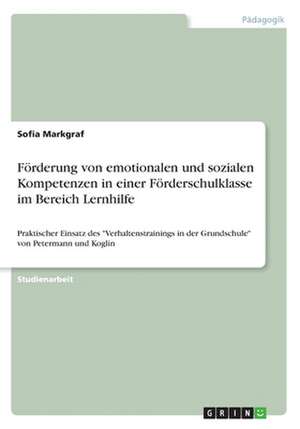 Pädagogik

Sofia Markgraf

Förderung von emotionalen und sozialen Kompetenzen in einer Förderschulklasse im Bereich Lernhilfe

Praktischer Einsatz des "Verhaltenstrainings in der Grundschule" von Petermann und Koglin

Studienarbeit

GRIN